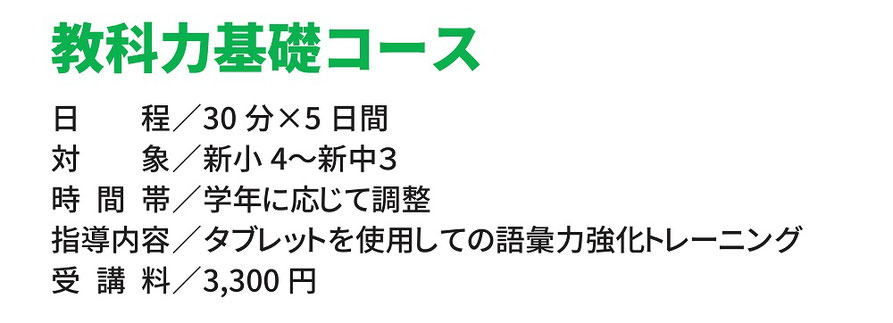 教科力基礎コース

日　　程／30 分×5 日間
対　　象／新小 4～新中3
時 間 帯／学年に応じて調整
指導内容／タブレットを使用しての語彙力強化トレーニング
受 講 料／3,300 円